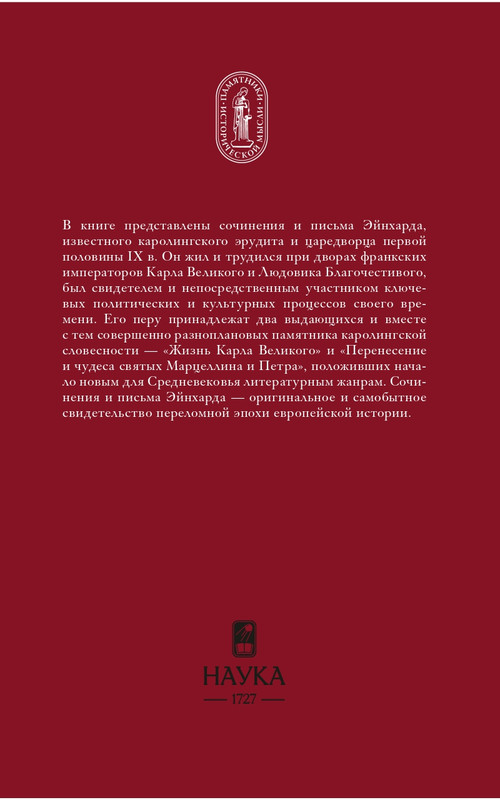 ПАМЯТНИКИ ИСТОРИЧЕСКОЙ МЫСЛИ

В книге представлены сочинения и письма Эйнхарда, известного каролингского эрудита и царедворца первой половины IX в. Он жил и трудился при дворах франкских императоров Карла Великого и Людовика Благочестивого, был свидетелем и непосредственным участником ключевых политических и культурных процессов своего времени. Его перу принадлежат два выдающихся и вместе с тем совершенно разноплановых памятника каролингской словесности — «Жизнь Карла Великого» и «Перенесение и чудеса святых Марцеллина и Петра», положивших начало новым для Средневековья литературным жанрам. Сочинения и письма Эйнхарда — оригинальное и самобытное свидетельство переломной эпохи европейской истории.

НАУКА
1727